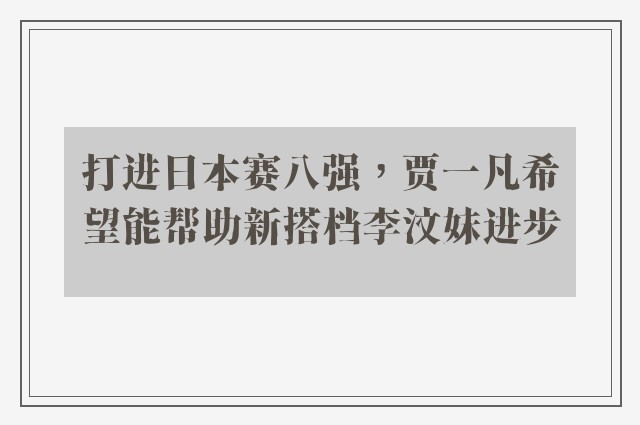 打进日本赛八强，贾一凡希望能帮助新搭档李汶妹进步